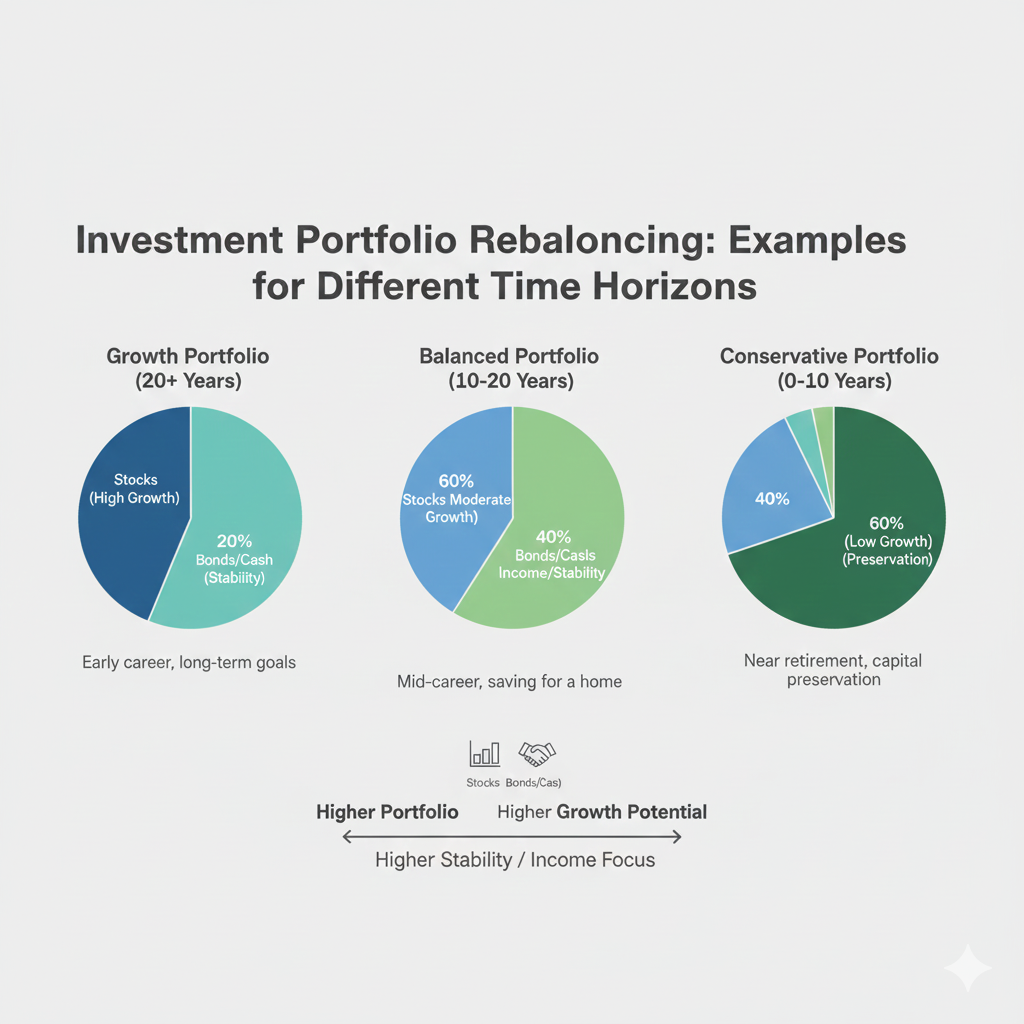 Investment Portfolio Rebaloncing: Examples for Different Time Horizons

Growth Portfolio (20+ Years)

Stocks (High Growth)

20% Bonds/Cash (Stability)

Early career, long-term goals

Balanced Portfolio (10-20 Years)

60% Stocks Moderate Growth)

40% Bonds/Casls Income/Stability

Mid-career, saving for a home

Conservative Portfolio (0-10 Years)

40%

60% (Low Growth) (Preservation)

Near retirement, capital preservation

Stocks Bonds/Cas)

Higher Portfolio Higher Growth Potential

Higher Stability / Income Focus